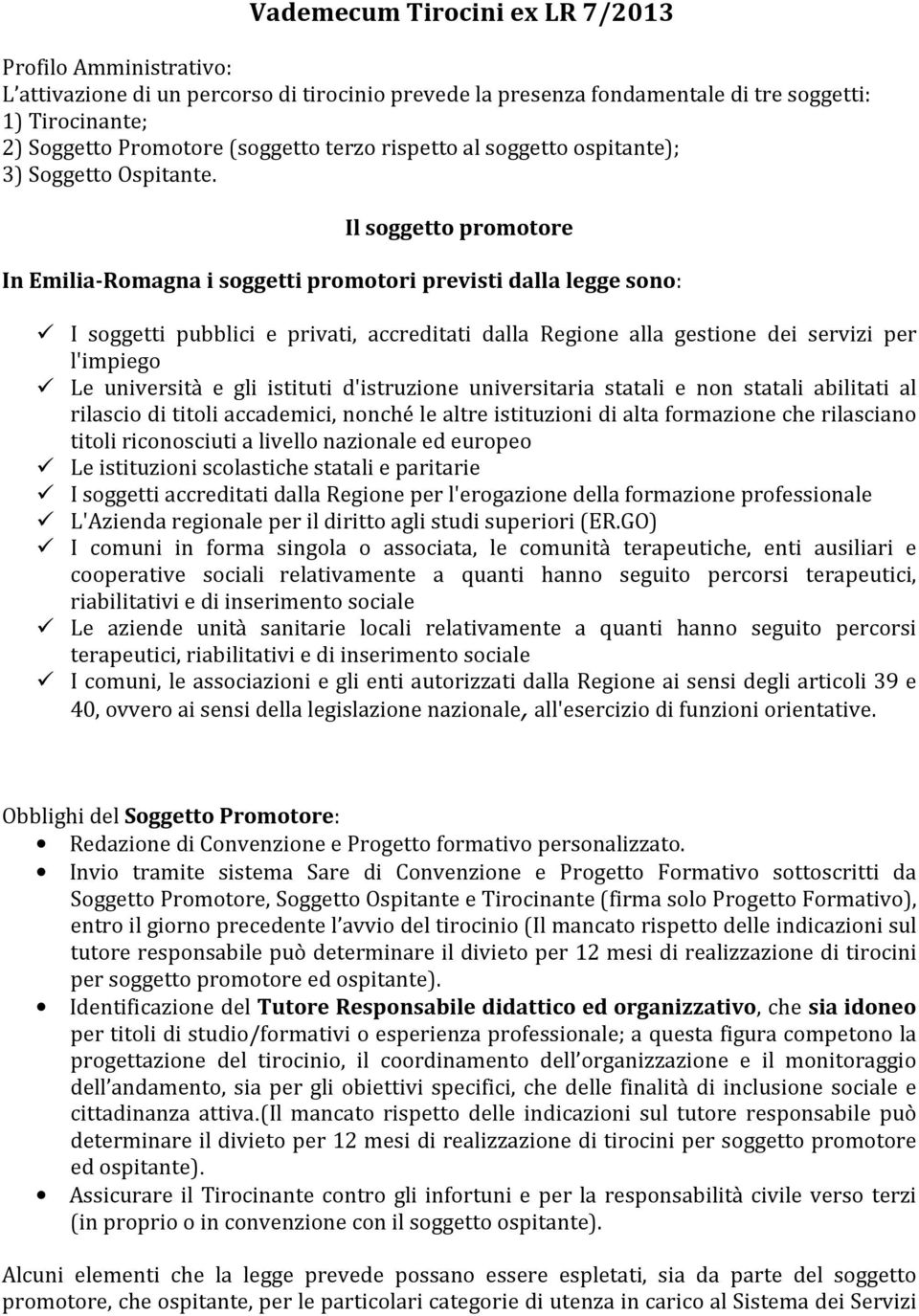 Vademecum Tirocini ex LR 7/2013

Profilo Amministrativo:
L'attivazione di un percorso di tirocinio prevede la presenza fondamentale di tre soggetti:
1) Tirocinante;
2) Soggetto Promotore (soggetto terzo rispetto al soggetto ospitante);
3) Soggetto Ospitante.

Il soggetto promotore

In Emilia-Romagna i soggetti promotori previsti dalla legge sono:

✓ I soggetti pubblici e privati, accreditati dalla Regione alla gestione dei servizi per l'impiego
✓ Le università e gli istituti d'istruzione universitaria statali e non statali abilitati al rilascio di titoli accademici, nonché le altre istituzioni di alta formazione che rilasciano titoli riconosciuti a livello nazionale ed europeo
✓ Le istituzioni scolastiche statali e paritarie
✓ I soggetti accreditati dalla Regione per l'erogazione della formazione professionale
✓ L'Azienda regionale per il diritto agli studi superiori (ER.GO)
✓ I comuni in forma singola o associata, le comunità terapeutiche, enti ausiliari e cooperative sociali relativamente a quanti hanno seguito percorsi terapeutici, riabilitativi e di inserimento sociale
✓ Le aziende unità sanitarie locali relativamente a quanti hanno seguito percorsi terapeutici, riabilitativi e di inserimento sociale
✓ I comuni, le associazioni e gli enti autorizzati dalla Regione ai sensi degli articoli 39 e 40, ovvero ai sensi della legislazione nazionale, all'esercizio di funzioni orientative.

Obblighi del Soggetto Promotore:
• Redazione di Convenzione e Progetto formativo personalizzato.
• Invio tramite sistema Sare di Convenzione e Progetto Formativo sottoscritti da Soggetto Promotore, Soggetto Ospitante e Tirocinante (firma solo Progetto Formativo), entro il giorno precedente l'avvio del tirocinio (Il mancato rispetto delle indicazioni sul tutore responsabile può determinare il divieto per 12 mesi di realizzazione di tirocini per soggetto promotore ed ospitante).
• Identificazione del Tutore Responsabile didattico ed organizzativo, che sia idoneo per titoli di studio/formativi o esperienza professionale; a questa figura competono la progettazione del tirocinio, il coordinamento dell'organizzazione e il monitoraggio dell'andamento, sia per gli obiettivi specifici, che delle finalità di inclusione sociale e cittadinanza attiva.(Il mancato rispetto delle indicazioni sul tutore responsabile può determinare il divieto per 12 mesi di realizzazione di tirocini per soggetto promotore ed ospitante).
• Assicurare il Tirocinante contro gli infortuni e per la responsabilità civile verso terzi (in proprio o in convenzione con il soggetto ospitante).

Alcuni elementi che la legge prevede possano essere espletati, sia da parte del soggetto promotore, che ospitante, per le particolari categorie di utenza in carico al Sistema dei Servizi